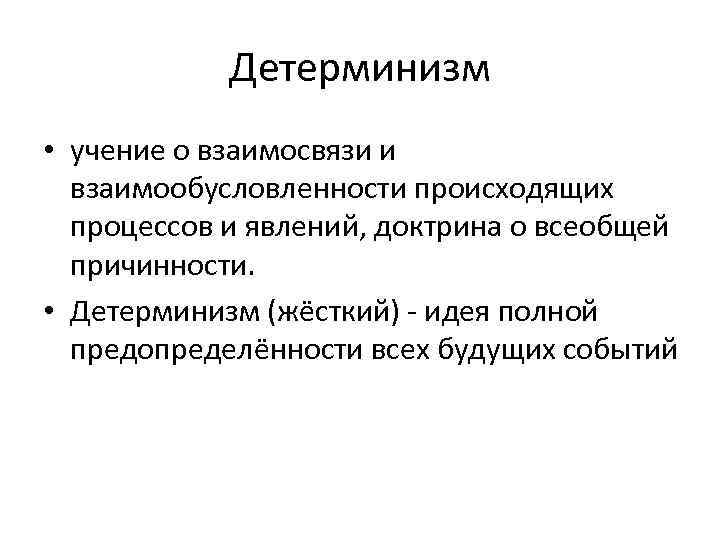 Детерминизм

• учение о взаимосвязи и взаимообусловленности происходящих процессов и явлений, доктрина о всеобщей причинности.
• Детерминизм (жёсткий) - идея полной предопределённости всех будущих событий